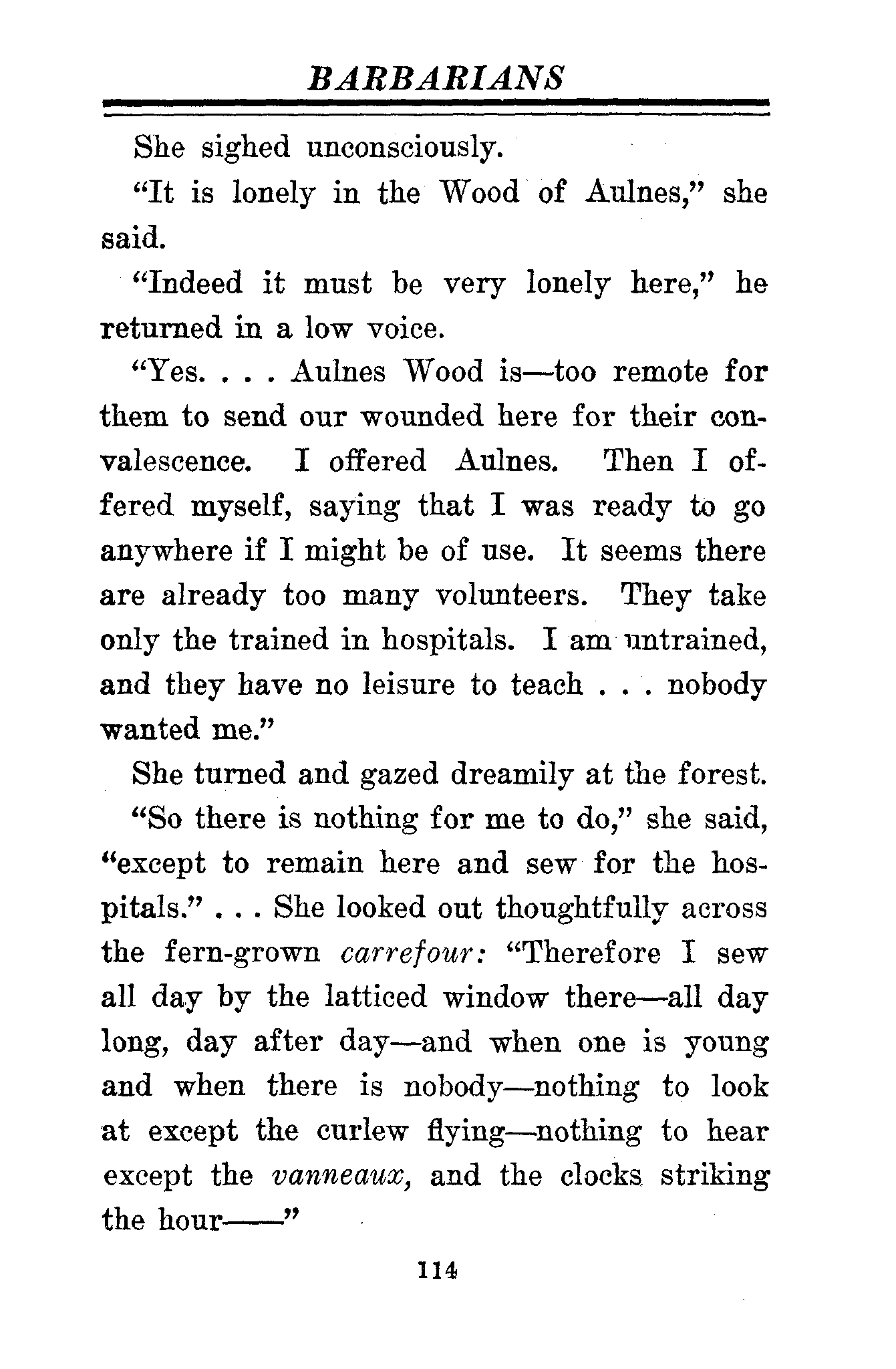 BARBARIANS

She sighed unconsciously.

"It is lonely in the Wood of Aulnes," she said.

"Indeed it must be very lonely here," he returned in a low voice.

"Yes. . . . Aulnes Wood is—too remote for them to send our wounded here for their convalescence. I offered Aulnes. Then I offered myself, saying that I was ready to go anywhere if I might be of use. It seems there are already too many volunteers. They take only the trained in hospitals. I am untrained, and they have no leisure to teach . . . nobody wanted me."

She turned and gazed dreamily at the forest.

"So there is nothing for me to do," she said, "except to remain here and sew for the hospitals." . . . She looked out thoughtfully across the fern-grown carrefour: "Therefore I sew all day by the latticed window there—all day long, day after day—and when one is young and when there is nobody—nothing to look at except the curlew flying—nothing to hear except the vanneaux, and the clocks striking the hour——"

114